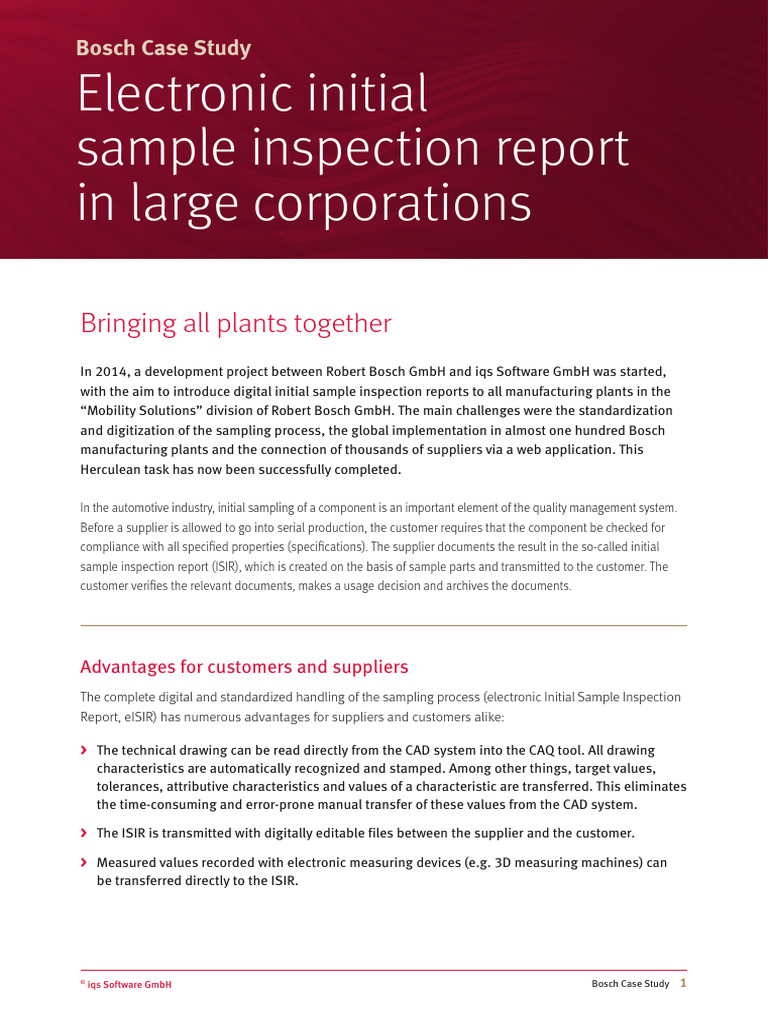 Bosch Case Study

Electronic initial sample inspection report in large corporations

Bringing all plants together

In 2014, a development project between Robert Bosch GmbH and iqs Software GmbH was started, with the aim to introduce digital initial sample inspection reports to all manufacturing plants in the "Mobility Solutions" division of Robert Bosch GmbH. The main challenges were the standardization and digitization of the sampling process, the global implementation in almost one hundred Bosch manufacturing plants and the connection of thousands of suppliers via a web application. This Herculean task has now been successfully completed.

In the automotive industry, initial sampling of a component is an important element of the quality management system. Before a supplier is allowed to go into serial production, the customer requires that the component be checked for compliance with all specified properties (specifications). The supplier documents the result in the so-called initial sample inspection report (ISIR), which is created on the basis of sample parts and transmitted to the customer. The customer verifies the relevant documents, makes a usage decision and archives the documents.

Advantages for customers and suppliers

The complete digital and standardized handling of the sampling process (electronic Initial Sample Inspection Report, eISIR) has numerous advantages for suppliers and customers alike:

› The technical drawing can be read directly from the CAD system into the CAQ tool. All drawing characteristics are automatically recognized and stamped. Among other things, target values, tolerances, attributive characteristics and values of a characteristic are transferred. This eliminates the time-consuming and error-prone manual transfer of these values from the CAD system.

› The ISIR is transmitted with digitally editable files between the supplier and the customer.

› Measured values recorded with electronic measuring devices (e.g. 3D measuring machines) can be transferred directly to the ISIR.

© iqs Software GmbH

Bosch Case Study 1